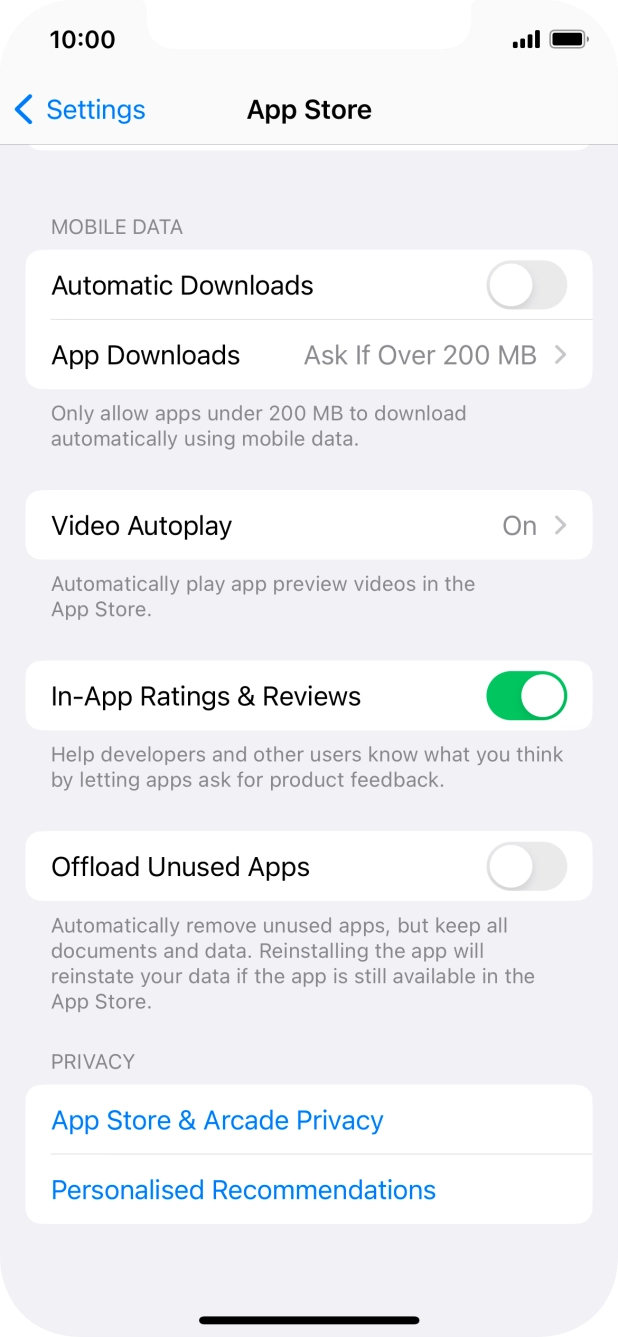 10:00

Settings

App Store

MOBILE DATA

Automatic Downloads

App Downloads Ask If Over 200 MB

Only allow apps under 200 MB to download automatically using mobile data.

Video Autoplay On

Automatically play app preview videos in the App Store.

In-App Ratings & Reviews

Help developers and other users know what you think by letting apps ask for product feedback.

Offload Unused Apps

Automatically remove unused apps, but keep all documents and data. Reinstalling the app will reinstate your data if the app is still available in the App Store.

PRIVACY

App Store & Arcade Privacy

Personalised Recommendations